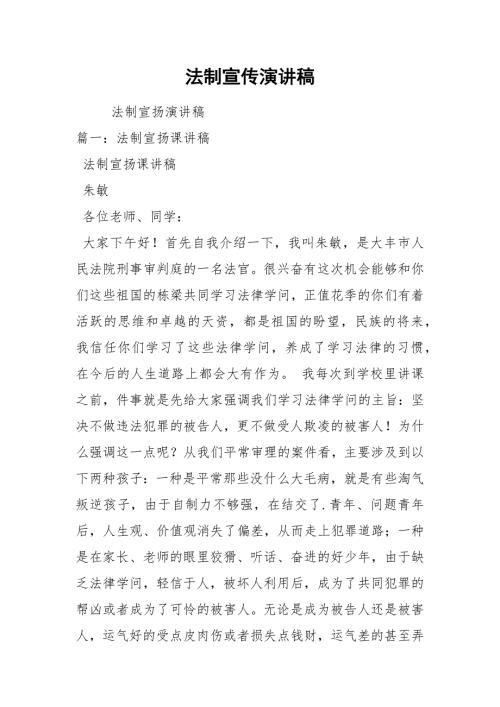 法制宣传演讲稿

法制宣扬演讲稿

篇一：法制宣扬课讲稿

法制宣扬课讲稿

朱敏

各位老师、同学：

大家下午好！首先自我介绍一下，我叫朱敏，是大丰市人民法院刑事审判庭的一名法官。很兴奋有这次机会能够和你们这些祖国的栋梁共同学习法律学问，正值花季的你们有着活跃的思维和卓越的天资，都是祖国的盼望，民族的将来，我信任你们学习了这些法律学问，养成了学习法律的习惯，在今后的人生道路上都会大有作为。 我每次到学校里讲课之前，件事就是先给大家强调我们学习法律学问的主旨：坚决不做违法犯罪的被告人，更不做受人欺凌的被害人！为什么强调这一点呢？从我们平常审理的案件看，主要涉及到以下两种孩子：一种是平常那些没什么大毛病，就是有些淘气叛逆孩子，由于自制力不够强，在结交了.青年、问题青年后，人生观、价值观消失了偏差，从而走上犯罪道路；一种是在家长、老师的眼里狡猾、听话、奋进的好少年，由于缺乏法律学问，轻信于人，被坏人利用后，成为了共同犯罪的帮凶或者成为了可怜的被害人。无论是成为被告人还是被害人，运气好的受点皮肉伤或者损失点钱财，运气差的甚至弄